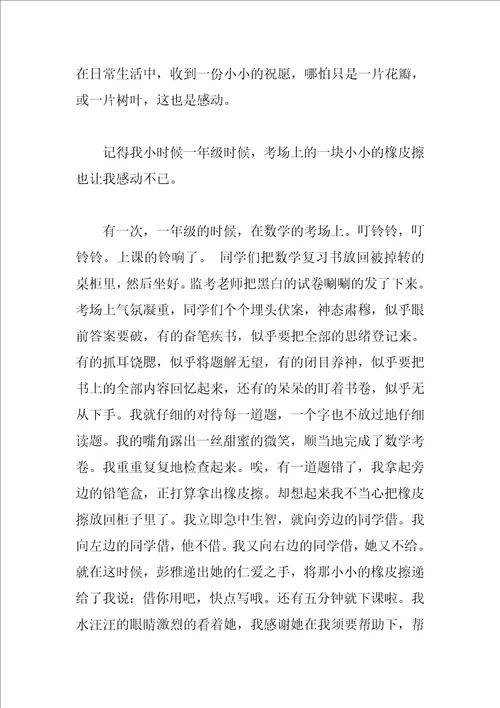 在日常生活中，收到一份小小的祝愿，哪怕只是一片花瓣，或一片树叶，这也是感动。

记得我小时候一年级时候，考场上的一块小小的橡皮擦也让我感动不已。

有一次，一年级的时候，在数学的考场上。叮铃铃，叮铃铃。上课的铃响了。 同学们把数学复习书放回被掉转的桌柜里，然后坐好。监考老师把黑白的试卷唰唰的发了下来。考场上气氛凝重，同学们个个埋头伏案，神态肃穆，似乎眼前答案要破，有的奋笔疾书，似乎要把全部的思绪登记来。有的抓耳饶腮，似乎将题解无望，有的闭目养神，似乎要把书上的全部内容回忆起来，还有的呆呆的盯着书卷，似乎无从下手。我就仔细的对待每一道题，一个字也不放过地仔细读题。我的嘴角露出一丝甜蜜的微笑，顺当地完成了数学考卷。我重重复复地检查起来。唉，有一道题错了，我拿起旁边的铅笔盒，正打算拿出橡皮擦。却想起来我不当心把橡皮擦放回柜子里了。我立即急中生智，就向旁边的同学借。我向左边的同学借，他不借。我又向右边的同学借，她又不给。就在这时候，彭雅递出她的仁爱之手，将那小小的橡皮擦递给了我说：借你用吧，快点写哦。还有五分钟就下课啦。我水汪汪的眼睛激烈的看着她，我感谢她在我须要帮助下，帮